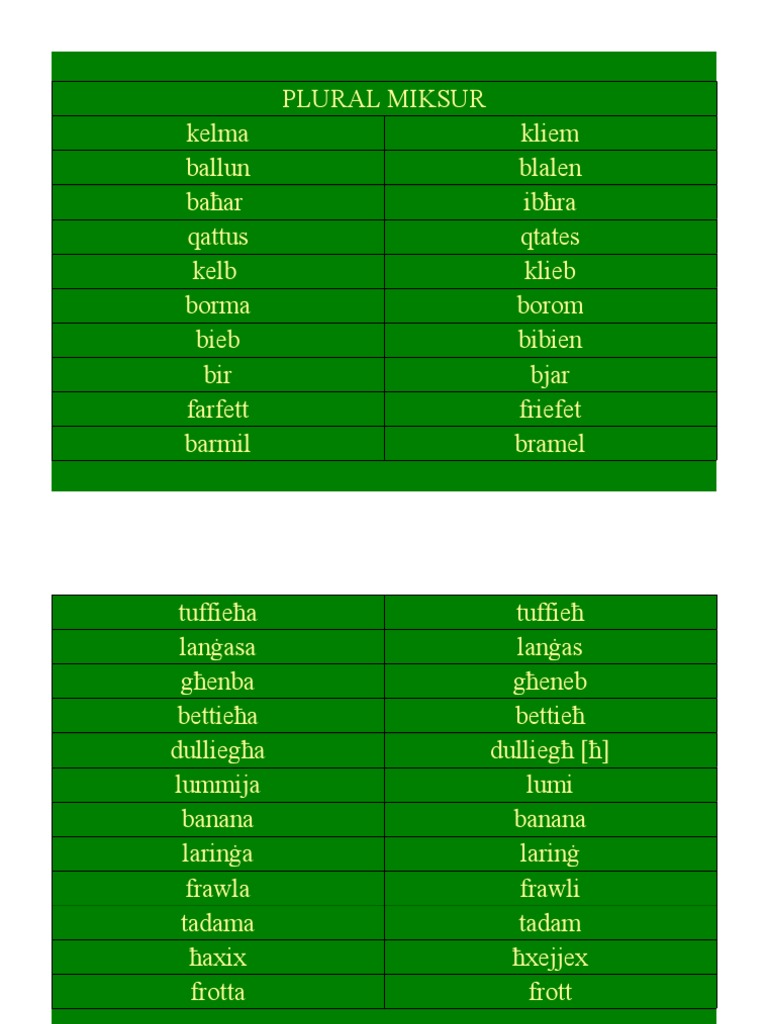 | PLURAL MIKSUR | |
|---|---|
| kelma | kliem |
| ballun | blalen |
| baħar | ibħra |
| qattus | qtates |
| kelb | klieb |
| borma | borom |
| bieb | bibien |
| bir | bjar |
| farfett | friefet |
| barmil | bramel |

| | |
|---|---|
| tuffieħa | tuffieħ |
| lanġasa | lanġas |
| għenba | għeneb |
| bettieħa | bettieħ |
| dulliegħa | dulliegħ [ħ] |
| lummija | lumi |
| banana | banana |
| larinġa | larinġ |
| frawla | frawli |
| tadama | tadam |
| ħaxix | ħxejjex |
| frotta | frott |